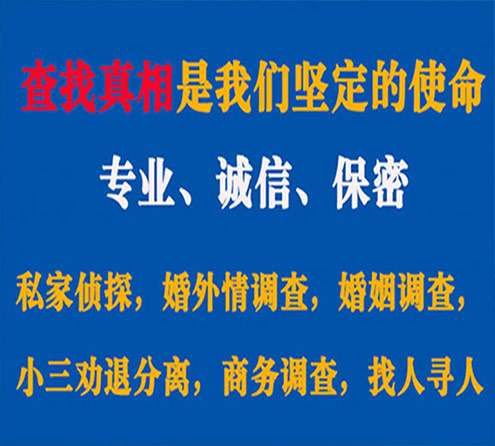 查找真相是我们坚定的使命

专业、诚信、保密

私家侦探，婚外情调查，婚姻调查，

小三劝退分离，商务调查，找人寻人